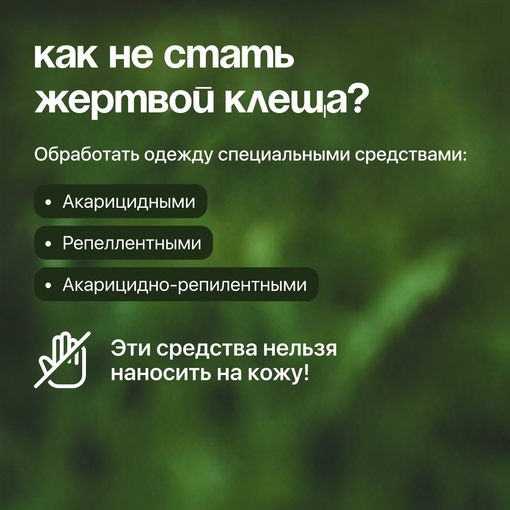 как не стать жертвой клеща?

Обработать одежду специальными средствами:

• Акарицидными
• Репеллентными
• Акарицидно-репилентными

Эти средства нельзя наносить на кожу!